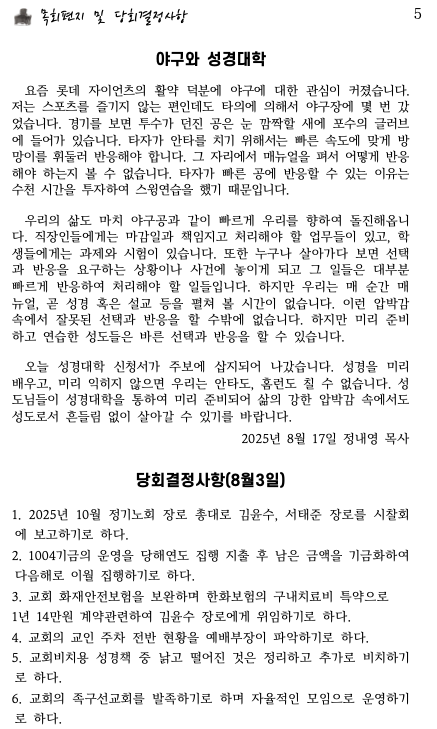 목회편지 및 당회결정사항

5

야구와 성경대학

요즘 롯데 자이언츠의 활약 덕분에 야구에 대한 관심이 커졌습니다. 저는 스포츠를 즐기지 않는 편인데도 타의에 의해서 야구장에 몇 번 갔었습니다. 경기를 보면 투수가 던진 공은 눈 깜짝할 새에 포수의 글러브에 들어가 있습니다. 타자가 안타를 치기 위해서는 빠른 속도에 맞게 방망이를 휘둘러 반응해야 합니다. 그 자리에서 매뉴얼을 펴서 어떻게 반응해야 하는지 볼 수 없습니다. 타자가 빠른 공에 반응할 수 있는 이유는 수천 시간을 투자하여 스윙연습을 했기 때문입니다.

우리의 삶도 마치 야구공과 같이 빠르게 우리를 향하여 돌진해옵니다. 직장인들에게는 마감일과 책임지고 처리해야 할 업무들이 있고, 학생들에게는 과제와 시험이 있습니다. 또한 누구나 살아가다 보면 선택과 반응을 요구하는 상황이나 사건에 놓이게 되고 그 일들은 대부분 빠르게 반응하여 처리해야 할 일들입니다. 하지만 우리는 매 순간 매뉴얼, 곧 성경 혹은 설교 등을 펼쳐 볼 시간이 없습니다. 이런 압박감 속에서 잘못된 선택과 반응을 할 수밖에 없습니다. 하지만 미리 준비하고 연습한 성도들은 바른 선택과 반응을 할 수 있습니다.

오늘 성경대학 신청서가 주보에 삽지되어 나갔습니다. 성경을 미리 배우고, 미리 익히지 않으면 우리는 안타도, 홈런도 칠 수 없습니다. 성도님들이 성경대학을 통하여 미리 준비되어 삶의 강한 압박감 속에서도 성도로서 흔들림 없이 살아갈 수 있기를 바랍니다.

2025년 8월 17일 정내영 목사

당회결정사항(8월3일)

1. 2025년 10월 정기노회 장로 총대로 김윤수, 서태준 장로를 시찰회에 보고하기로 하다.
2. 1004기금의 운영을 당해연도 집행 지출 후 남은 금액을 기금화하여 다음해로 이월 집행하기로 하다.
3. 교회 화재안전보험을 보완하며 한화보험의 구내치료비 특약으로 1년 14만원 계약관련하여 김윤수 장로에게 위임하기로 하다.
4. 교회의 교인 주차 전반 현황을 예배부장이 파악하기로 하다.
5. 교회비치용 성경책 중 낡고 떨어진 것은 정리하고 추가로 비치하기로 하다.
6. 교회의 족구선교회를 발족하기로 하며 자율적인 모임으로 운영하기로 하다.